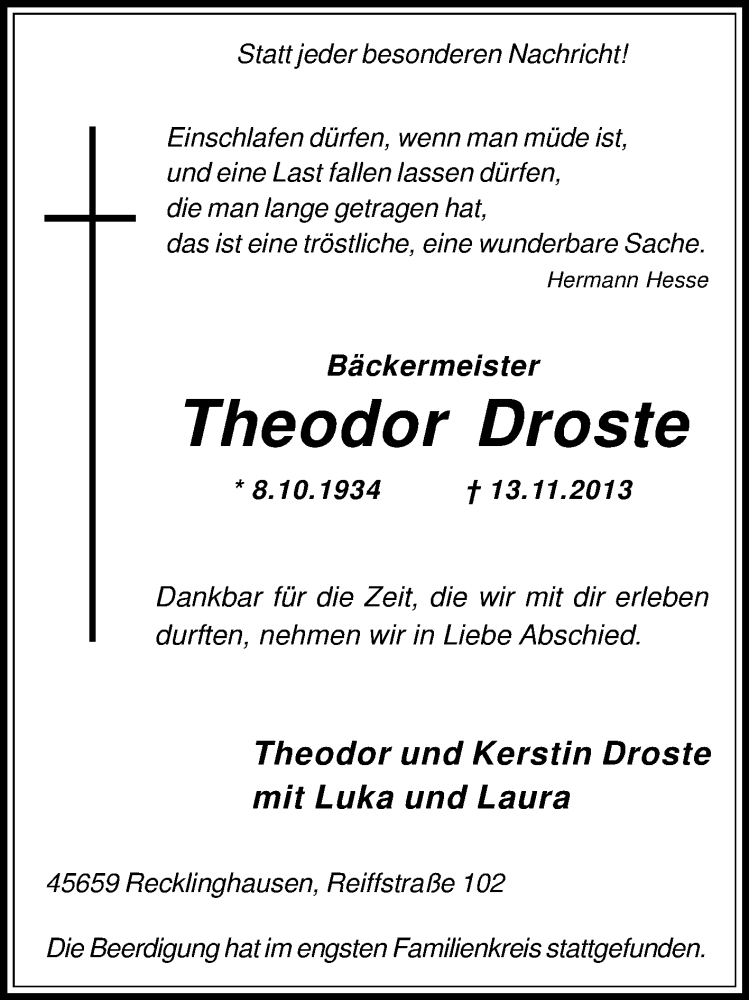 Statt jeder besonderen Nachricht!

Einschlafen dürfen, wenn man müde ist,
und eine Last fallen lassen dürfen,
die man lange getragen hat,
das ist eine tröstliche, eine wunderbare Sache.
Hermann Hesse

Bäckermeister
Theodor Droste

* 8.10.1934 † 13.11.2013

Dankbar für die Zeit, die wir mit dir erleben durften, nehmen wir in Liebe Abschied.

Theodor und Kerstin Droste
mit Luka und Laura

45659 Recklinghausen, Reiffstraße 102

Die Beerdigung hat im engsten Familienkreis stattgefunden.